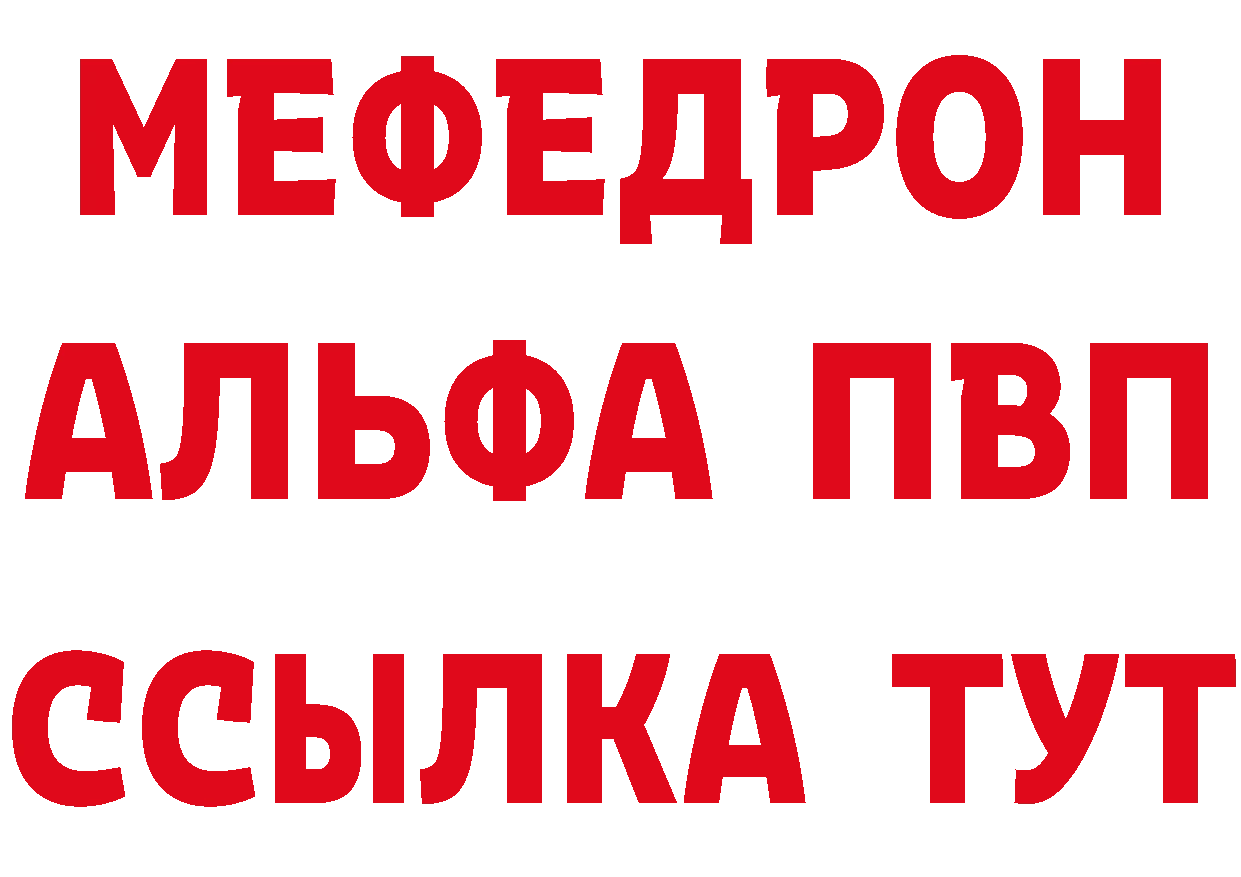 МЕФЕДРОН
АЛЬФА ПВП
ССЫЛКА ТУТ